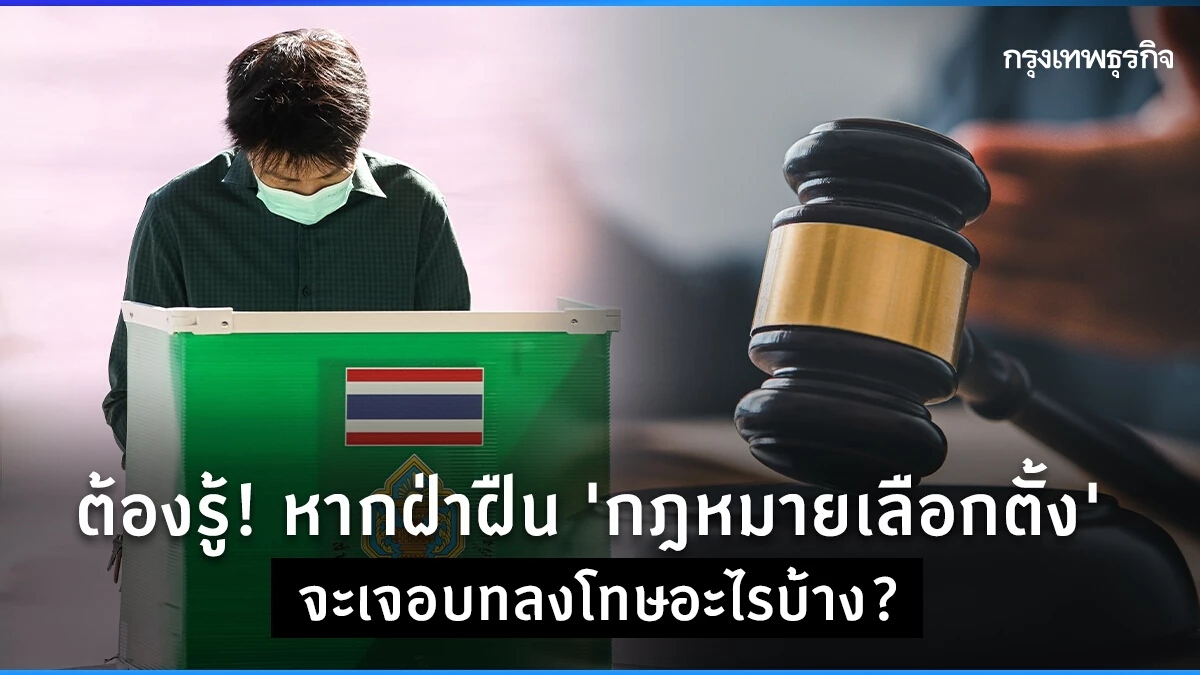 กรุงเทพธุรกิจ

ต้องรู้! หากฝ่าฝืน 'กฎหมายเลือกตั้ง'
จะเจอบทลงโทษอะไรบ้าง?